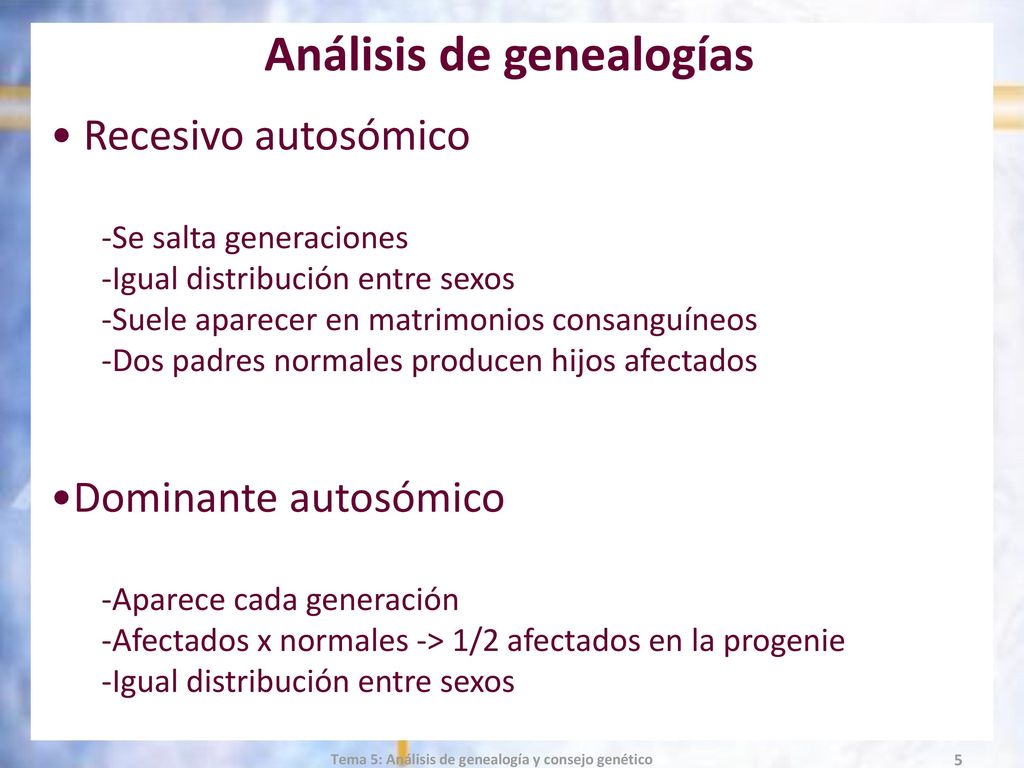 Análisis de genealogías

• Recesivo autosómico

-Se salta generaciones
-Igual distribución entre sexos
-Suele aparecer en matrimonios consanguíneos
-Dos padres normales producen hijos afectados

•Dominante autosómico

-Aparece cada generación
-Afectados x normales -> 1/2 afectados en la progenie
-Igual distribución entre sexos

Tema 5: Análisis de genealogía y consejo genético

5